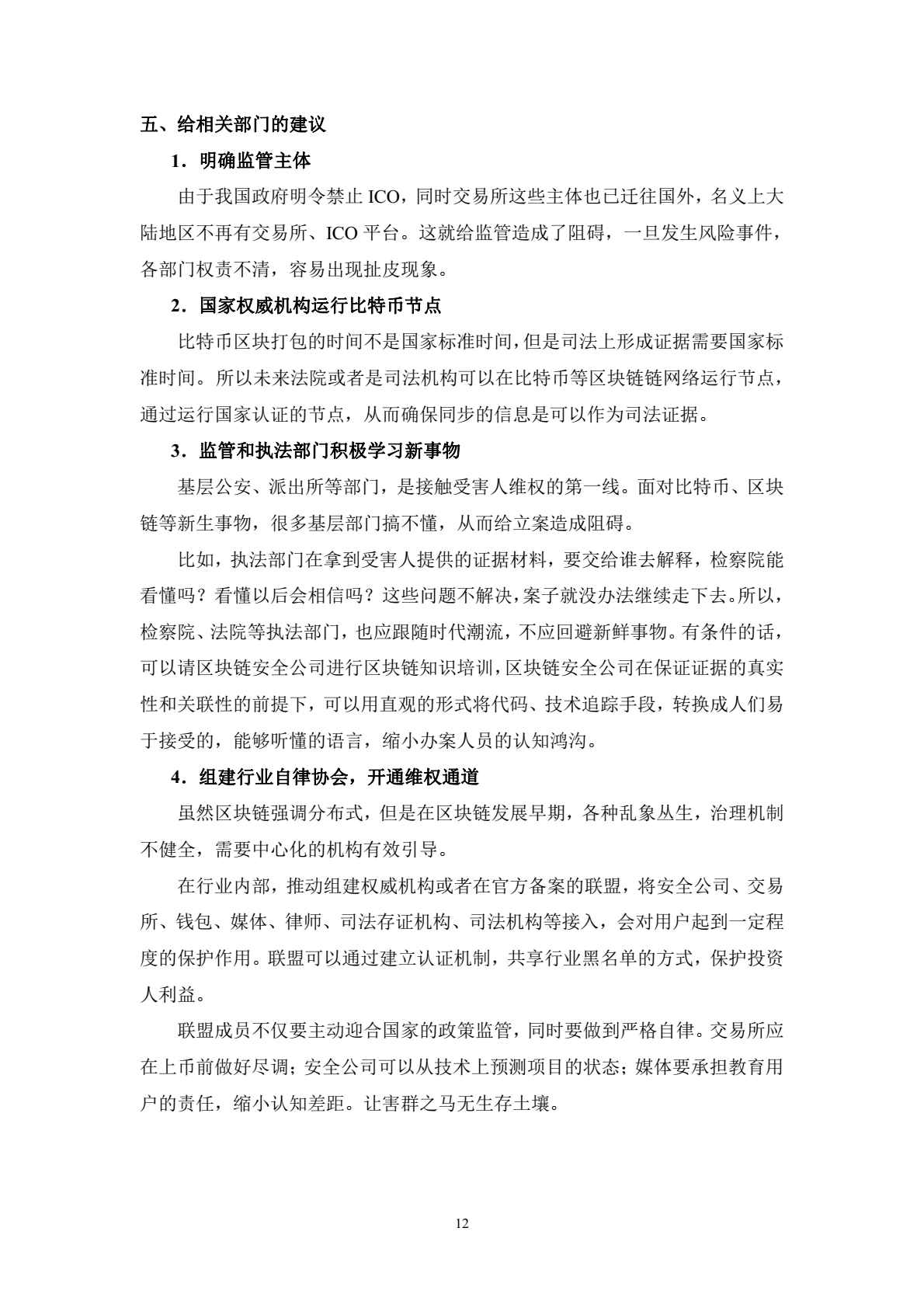 五、给相关部门的建议

1．明确监管主体

由于我国政府明令禁止 ICO，同时交易所这些主体也已迁往国外，名义上大陆地区不再有交易所、ICO 平台。这就给监管造成了阻碍，一旦发生风险事件，各部门权责不清，容易出现扯皮现象。

2．国家权威机构运行比特币节点

比特币区块打包的时间不是国家标准时间，但是司法上形成证据需要国家标准时间。所以未来法院或者是司法机构可以在比特币等区块链链网络运行节点，通过运行国家认证的节点，从而确保同步的信息是可以作为司法证据。

3．监管和执法部门积极学习新事物

基层公安、派出所等部门，是接触受害人维权的第一线。面对比特币、区块链等新生事物，很多基层部门搞不懂，从而给立案造成阻碍。

比如，执法部门在拿到受害人提供的证据材料，要交给谁去解释，检察院能看懂吗？看懂以后会相信吗？这些问题不解决，案子就没办法继续走下去。所以，检察院、法院等执法部门，也应跟随时代潮流，不应回避新鲜事物。有条件的话，可以请区块链安全公司进行区块链知识培训，区块链安全公司在保证证据的真实性和关联性的前提下，可以用直观的形式将代码、技术追踪手段，转换成人们易于接受的，能够听懂的语言，缩小办案人员的认知鸿沟。

4．组建行业自律协会，开通维权通道

虽然区块链强调分布式，但是在区块链发展早期，各种乱象丛生，治理机制不健全，需要中心化的机构有效引导。

在行业内部，推动组建权威机构或者在官方备案的联盟，将安全公司、交易所、钱包、媒体、律师、司法存证机构、司法机构等接入，会对用户起到一定程度的保护作用。联盟可以通过建立认证机制，共享行业黑名单的方式，保护投资人利益。

联盟成员不仅要主动迎合国家的政策监管，同时要做到严格自律。交易所应在上币前做好尽调；安全公司可以从技术上预测项目的状态；媒体要承担教育用户的责任，缩小认知差距。让害群之马无生存土壤。

12